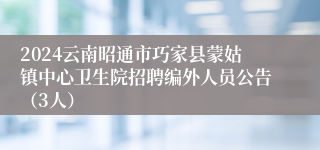 2024云南昭通市巧家县蒙姑镇中心卫生院招聘编外人员公告（3人）